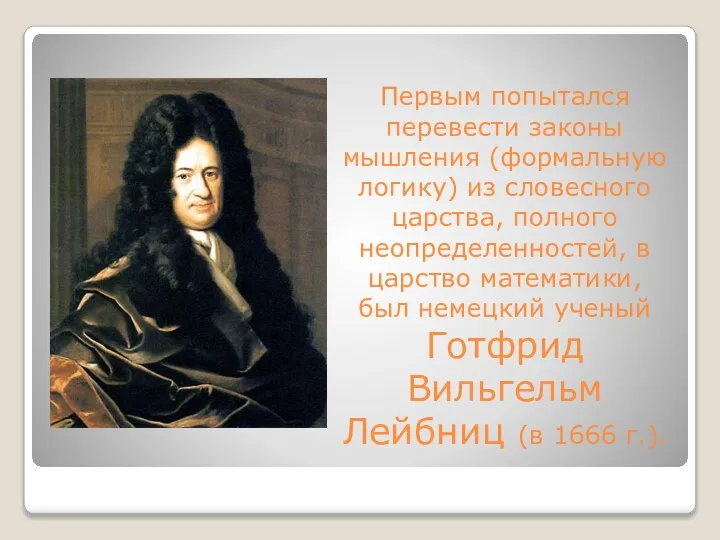 Первым попытался перевести законы мышления (формальную логику) из словесного царства, полного неопределенностей, в царство математики, был немецкий ученый Готфрид Вильгельм Лейбниц (в 1666 г.).